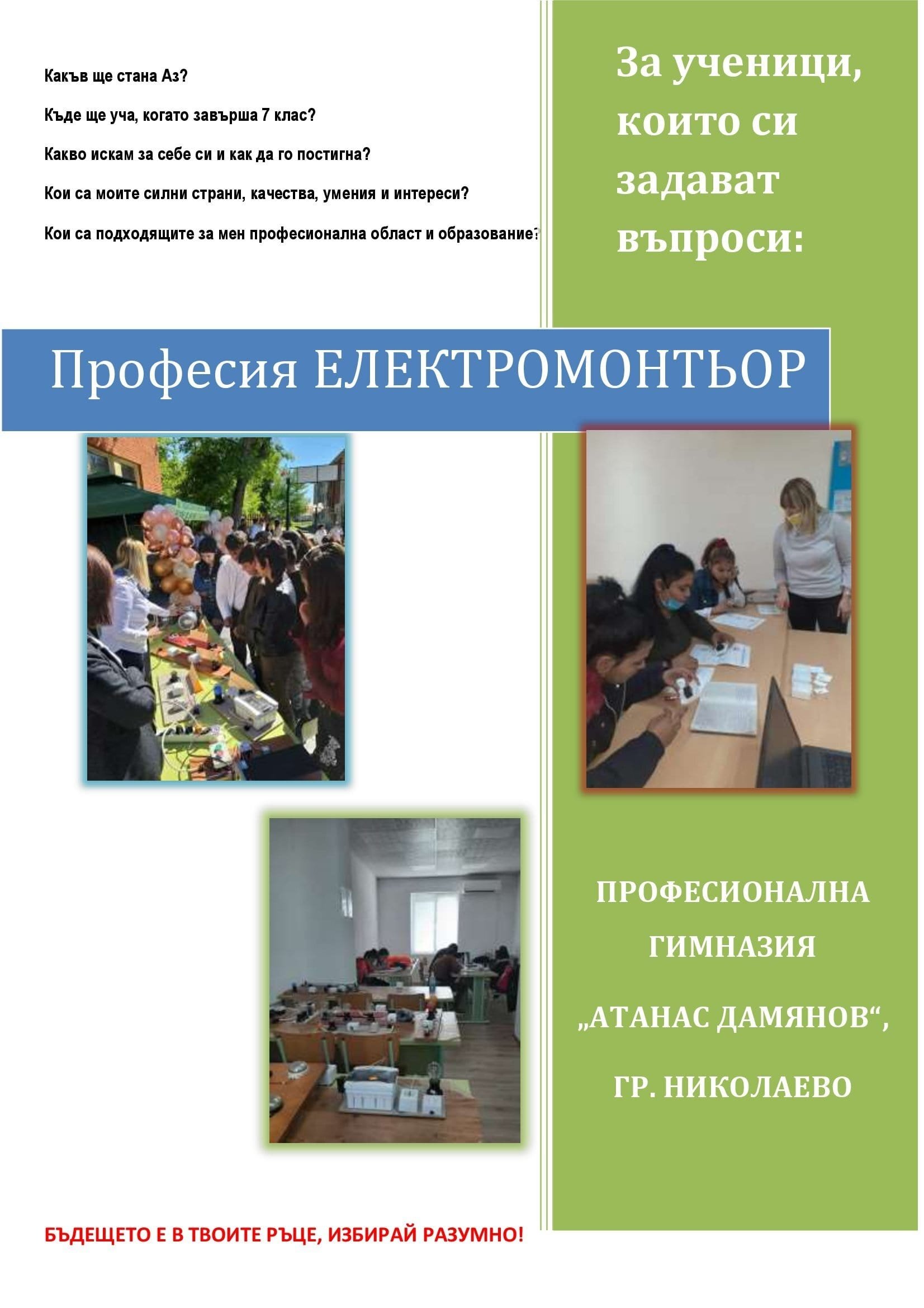 Какъв ще стана Аз?

Къде ще уча, когато завърша 7 клас?

Какво искам за себе си и как да го постигна?

Кои са моите силни страни, качества, умения и интереси?

Кои са подходящите за мен професионална област и образование?

За ученици, които си задават въпроси:

Професия ЕЛЕКТРОМОНТЬОР

ПРОФЕСИОНАЛНА ГИМНАЗИЯ „АТАНАС ДАМЯНОВ“, ГР. НИКОЛАЕВО

БЪДЕЩЕТО Е В ТВОИТЕ РЪЦЕ, ИЗБИРАЙ РАЗУМНО!